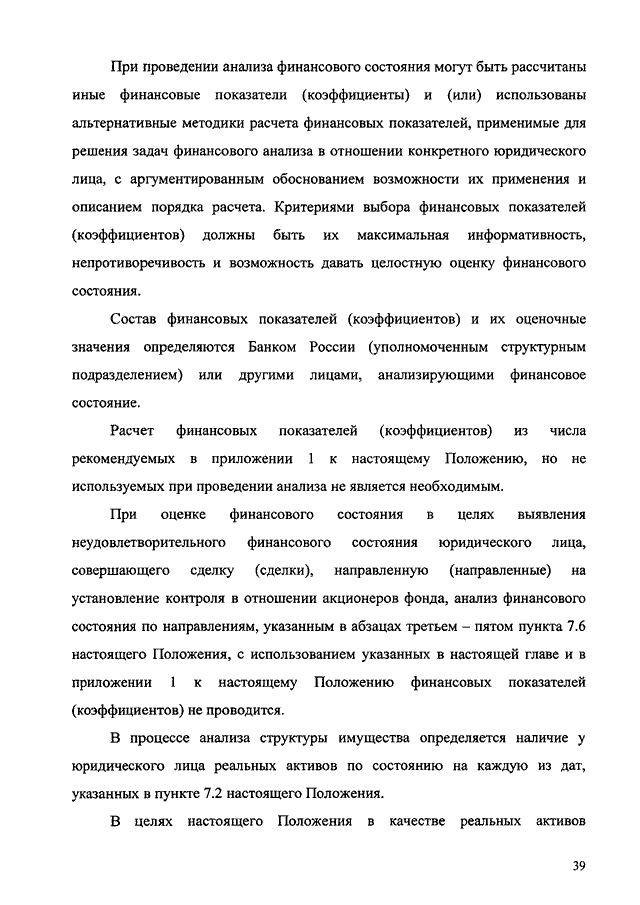 При проведении анализа финансового состояния могут быть рассчитаны иные финансовые показатели (коэффициенты) и (или) использованы альтернативные методики расчета финансовых показателей, применимые для решения задач финансового анализа в отношении конкретного юридического лица, с аргументированным обоснованием возможности их применения и описанием порядка расчета. Критериями выбора финансовых показателей (коэффициентов) должны быть их максимальная информативность, непротиворечивость и возможность давать целостную оценку финансового состояния.

Состав финансовых показателей (коэффициентов) и их оценочные значения определяются Банком России (уполномоченным структурным подразделением) или другими лицами, анализирующими финансовое состояние.

Расчет финансовых показателей (коэффициентов) из числа рекомендуемых в приложении 1 к настоящему Положению, но не используемых при проведении анализа не является необходимым.

При оценке финансового состояния в целях выявления неудовлетворительного финансового состояния юридического лица, совершающего сделку (сделки), направленную (направленные) на установление контроля в отношении акционеров фонда, анализ финансового состояния по направлениям, указанным в абзацах третьем – пятом пункта 7.6 настоящего Положения, с использованием указанных в настоящей главе и в приложении 1 к настоящему Положению финансовых показателей (коэффициентов) не проводится.

В процессе анализа структуры имущества определяется наличие у юридического лица реальных активов по состоянию на каждую из дат, указанных в пункте 7.2 настоящего Положения.

В целях настоящего Положения в качестве реальных активов

39